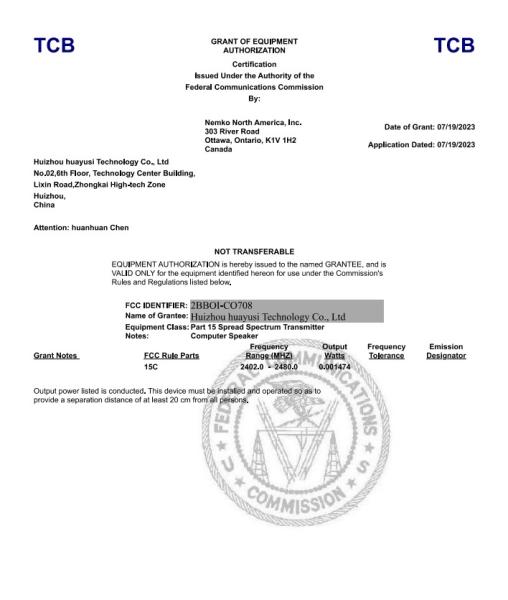 TCB

GRANT OF EQUIPMENT AUTHORIZATION

TCB

Certification
Issued Under the Authority of the
Federal Communications Commission
By:

Nemko North America, Inc.
303 River Road
Ottawa, Ontario, K1V 1H2
Canada

Date of Grant: 07/19/2023

Application Dated: 07/19/2023

Huizhou huayusi Technology Co., Ltd
No.02,6th Floor, Technology Center Building,
Lixin Road,Zhongkai High-tech Zone
Huizhou,
China

Attention: huanhuan Chen

NOT TRANSFERABLE

EQUIPMENT AUTHORIZATION is hereby issued to the named GRANTEE, and is VALID ONLY for the equipment identified hereon for use under the Commission's Rules and Regulations listed below.

FCC IDENTIFIER: 2BBOI-CO708
Name of Grantee: Huizhou huayusi Technology Co., Ltd
Equipment Class: Part 15 Spread Spectrum Transmitter
Notes: Computer Speaker

| Grant Notes | FCC Rule Parts | Frequency Range (MHZ) | Output Watts | Frequency Tolerance | Emission Designator |
|---|---|---|---|---|---|
| | 15C | 2402.0 - 2480.0 | 0.001474 | | |

Output power listed is conducted. This device must be installed and operated so as to provide a separation distance of at least 20 cm from all persons.

FEDERAL COMMUNICATIONS COMMISSION U S